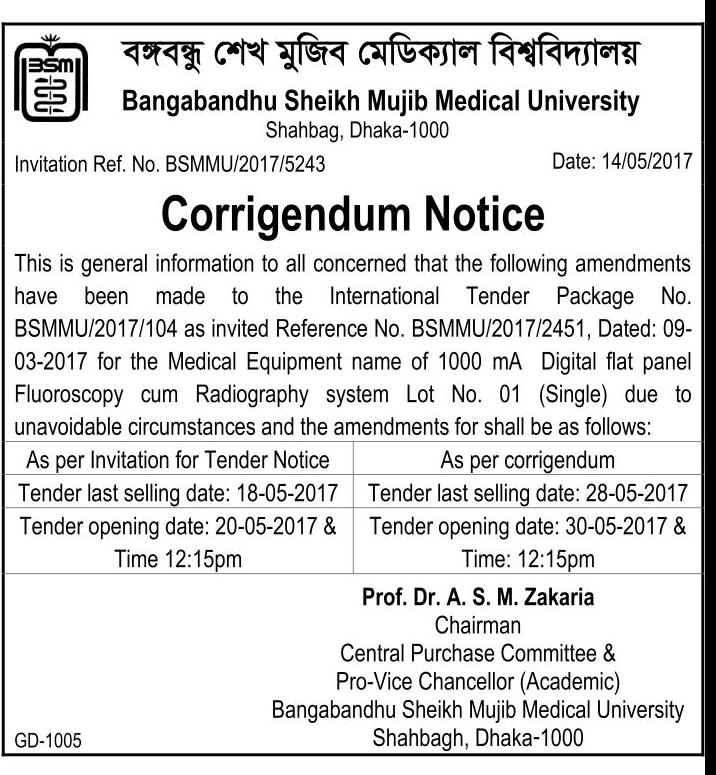 BSM

বঙ্গবন্ধু শেখ মুজিব মেডিক্যাল বিশ্ববিদ্যালয়
Bangabandhu Sheikh Mujib Medical University
Shahbag, Dhaka-1000

Invitation Ref. No. BSMMU/2017/5243

Date: 14/05/2017

Corrigendum Notice

This is general information to all concerned that the following amendments have been made to the International Tender Package No. BSMMU/2017/104 as invited Reference No. BSMMU/2017/2451, Dated: 09-03-2017 for the Medical Equipment name of 1000 mA Digital flat panel Fluoroscopy cum Radiography system Lot No. 01 (Single) due to unavoidable circumstances and the amendments for shall be as follows:

| As per Invitation for Tender Notice | As per corrigendum |
|---|---|
| Tender last selling date: 18-05-2017 | Tender last selling date: 28-05-2017 |
| Tender opening date: 20-05-2017 & Time 12:15pm | Tender opening date: 30-05-2017 & Time: 12:15pm |

Prof. Dr. A. S. M. Zakaria
Chairman
Central Purchase Committee &
Pro-Vice Chancellor (Academic)
Bangabandhu Sheikh Mujib Medical University
Shahbagh, Dhaka-1000

GD-1005